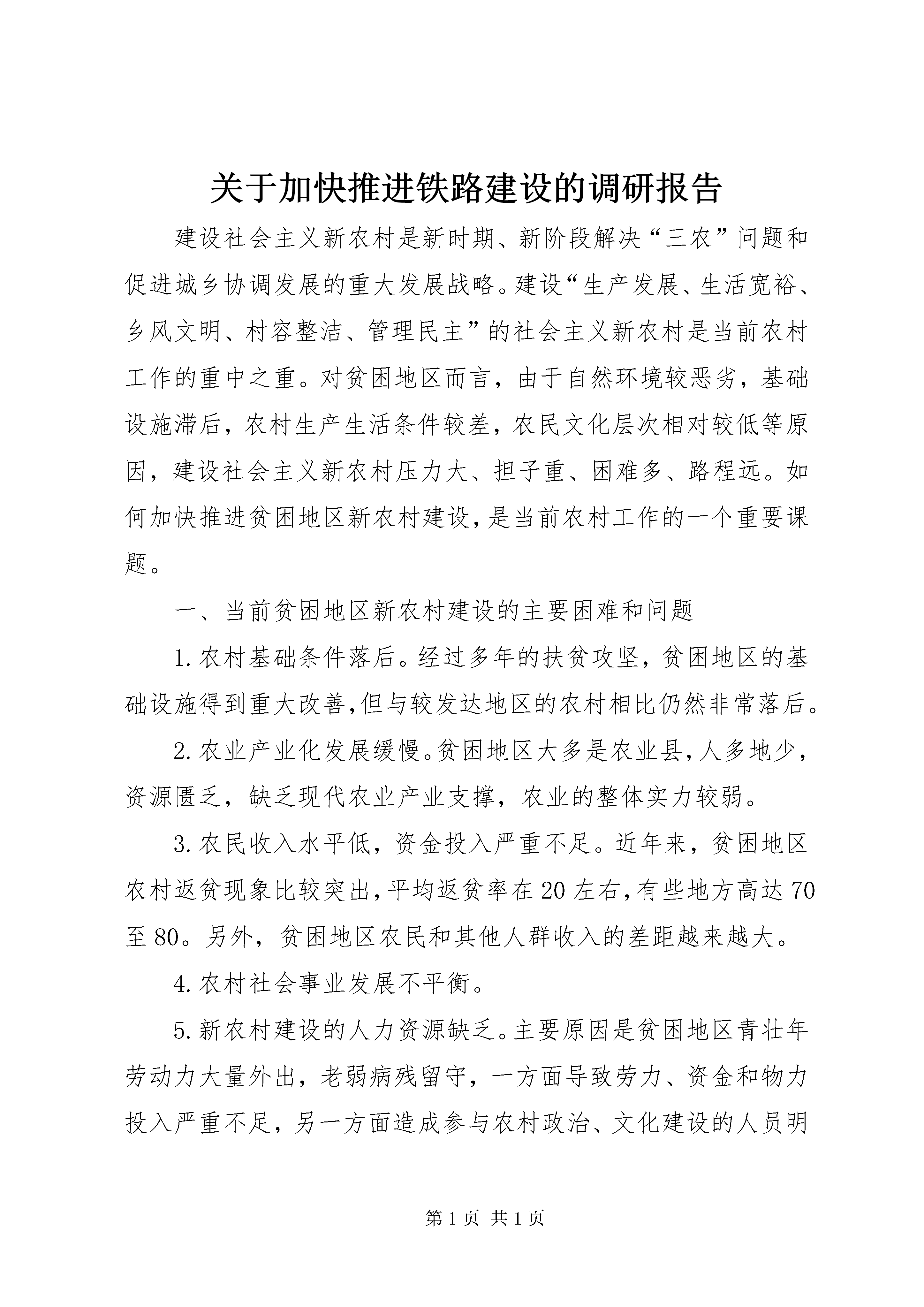 关于加快推进铁路建设的调研报告

建设社会主义新农村是新时期、新阶段解决“三农”问题和促进城乡协调发展的重大发展战略。建设“生产发展、生活宽裕、乡风文明、村容整洁、管理民主”的社会主义新农村是当前农村工作的重中之重。对贫困地区而言，由于自然环境较恶劣，基础设施滞后，农村生产生活条件较差，农民文化层次相对较低等原因，建设社会主义新农村压力大、担子重、困难多、路程远。如何加快推进贫困地区新农村建设，是当前农村工作的一个重要课题。

一、当前贫困地区新农村建设的主要困难和问题

1.农村基础条件落后。经过多年的扶贫攻坚，贫困地区的基础设施得到重大改善，但与较发达地区的农村相比仍然非常落后。

2.农业产业化发展缓慢。贫困地区大多是农业县，人多地少，资源匮乏，缺乏现代农业产业支撑，农业的整体实力较弱。

3.农民收入水平低，资金投入严重不足。近年来，贫困地区农村返贫现象比较突出，平均返贫率在20左右，有些地方高达70至80。另外，贫困地区农民和其他人群收入的差距越来越大。

4.农村社会事业发展不平衡。

5.新农村建设的人力资源缺乏。主要原因是贫困地区青壮年劳动力大量外出，老弱病残留守，一方面导致劳力、资金和物力投入严重不足，另一方面造成参与农村政治、文化建设的人员明

第1页 共1页